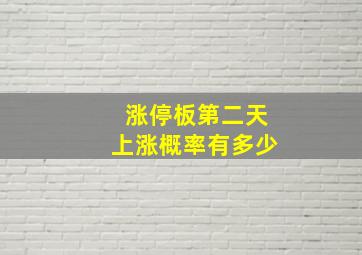 涨停板第二天
上涨概率有多少